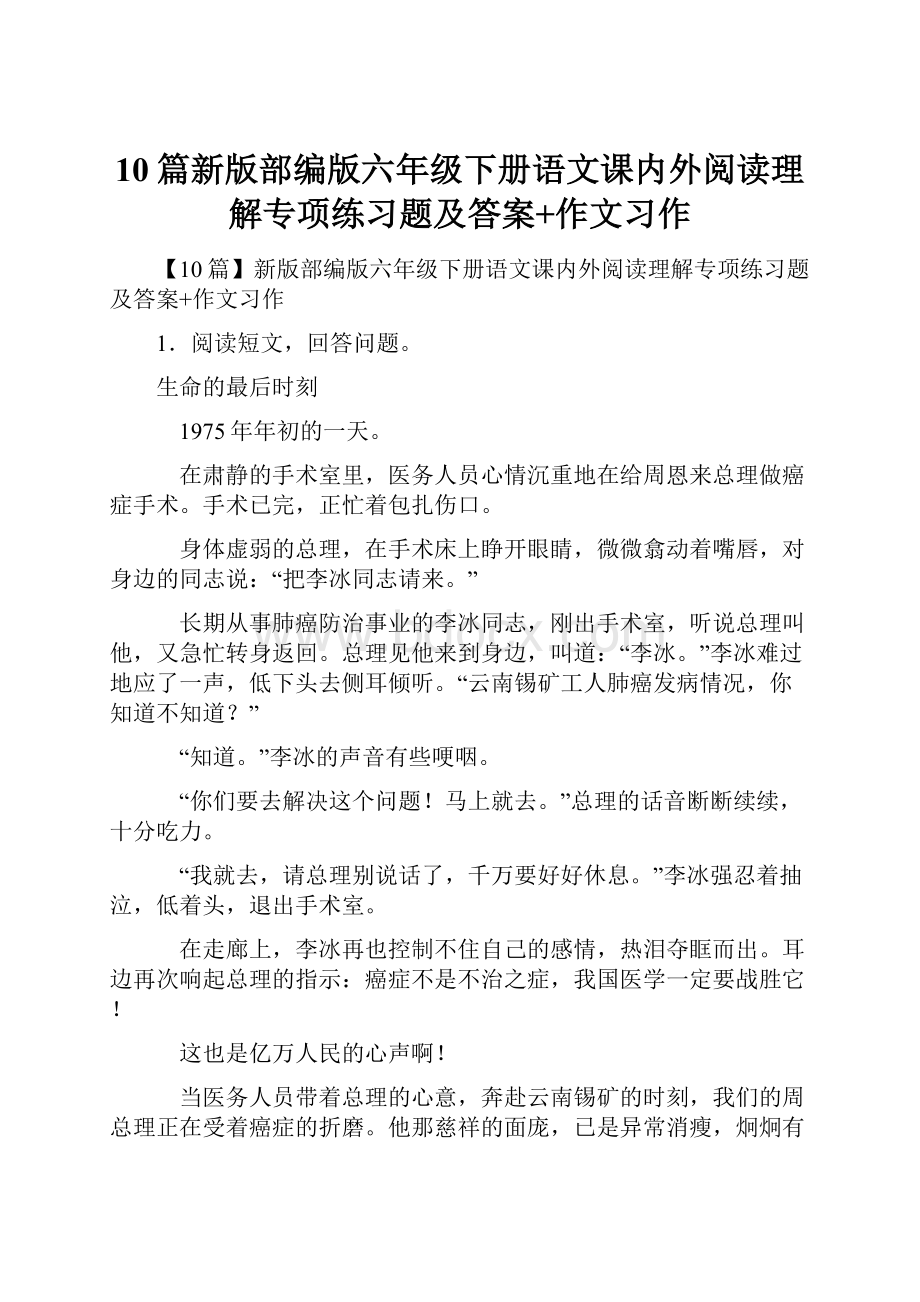 10篇新版部编版六年级下册语文课内外阅读理解专项练习题及答案+作文习作

【10篇】新版部编版六年级下册语文课内外阅读理解专项练习题及答案+作文习作

1．阅读短文，回答问题。

生命的最后时刻

1975年年初的一天。

在肃静的手术室里，医务人员心情沉重地在给周恩来总理做癌症手术。手术已完，正忙着包扎伤口。

身体虚弱的总理，在手术床上睁开眼睛，微微翕动着嘴唇，对身边的同志说：“把李冰同志请来。”

长期从事肺癌防治事业的李冰同志，刚出手术室，听说总理叫他，又急忙转身返回。总理见他来到身边，叫道：“李冰。”李冰难过地应了一声，低下头去侧耳倾听。“云南锡矿工人肺癌发病情况，你知道不知道？”

“知道。”李冰的声音有些哽咽。

“你们要去解决这个问题！马上就去。”总理的话音断断续续，十分吃力。

“我就去，请总理别说话了，千万要好好休息。”李冰强忍着抽泣，低着头，退出手术室。

在走廊上，李冰再也控制不住自己的感情，热泪夺眶而出。耳边再次响起总理的指示：癌症不是不治之症，我国医学一定要战胜它！

这也是亿万人民的心声啊！

当医务人员带着总理的心意，奔赴云南锡矿的时刻，我们的周总理正在受着癌症的折磨。他那慈祥的面庞，已是异常消瘦，炯炯有